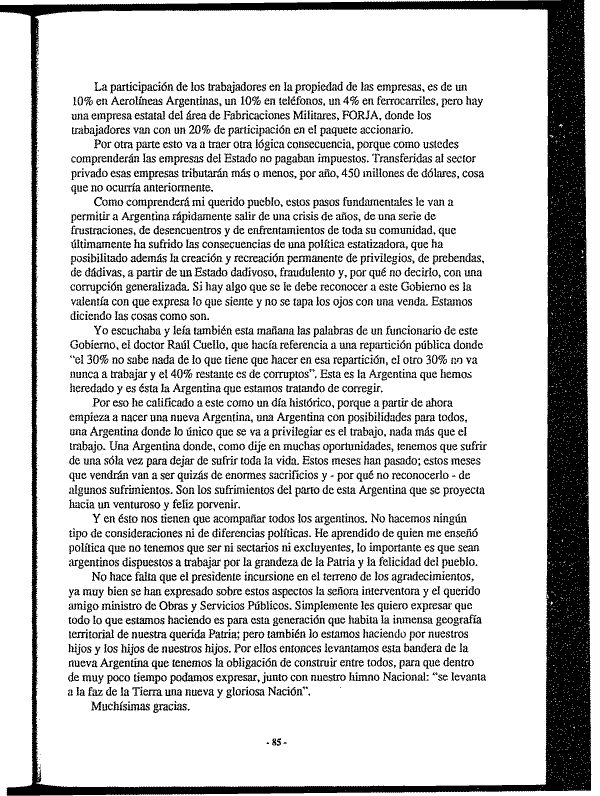 La participación de los trabajadores en la propiedad de las empresas, es de un 10% en Aerolíneas Argentinas, un 10% en teléfonos, un 4% en ferrocarriles, pero hay una empresa estatal del área de Fabricaciones Militares, FORJA, donde los trabajadores van con un 20% de participación en el paquete accionario.

Por otra parte esto va a traer otra lógica consecuencia, porque como ustedes comprenderán las empresas del Estado no pagaban impuestos. Transferidas al sector privado esas empresas tributarán más o menos, por año, 450 millones de dólares, cosa que no ocurría anteriormente.

Como comprenderá mi querido pueblo, estos pasos fundamentales le van a permitir a Argentina rápidamente salir de una crisis de años, de una serie de frustraciones, de desencuentros y de enfrentamientos de toda su comunidad, que últimamente ha sufrido las consecuencias de una política estatizadora, que ha posibilitado además la creación y recreación permanente de privilegios, de prebendas, de dádivas, a partir de un Estado dadivoso, fraudulento y, por qué no decirlo, con una corrupción generalizada. Si hay algo que se le debe reconocer a este Gobierno es la valentía con que expresa lo que siente y no se tapa los ojos con una venda. Estamos diciendo las cosas como son.

Yo escuchaba y leía también esta mañana las palabras de un funcionario de este Gobierno, el doctor Raúl Cuello, que hacía referencia a una repartición pública donde "el 30% no sabe nada de lo que tiene que hacer en esa repartición, el otro 30% no va nunca a trabajar y el 40% restante es de corruptos". Esta es la Argentina que hemos heredado y es ésta la Argentina que estamos tratando de corregir.

Por eso he calificado a este como un día histórico, porque a partir de ahora empieza a nacer una nueva Argentina, una Argentina con posibilidades para todos, una Argentina donde lo único que se va a privilegiar es el trabajo, nada más que el trabajo. Una Argentina donde, como dije en muchas oportunidades, tenemos que sufrir de una sóla vez para dejar de sufrir toda la vida. Estos meses han pasado; estos meses que vendrán van a ser quizás de enormes sacrificios y - por qué no reconocerlo - de algunos sufrimientos. Son los sufrimientos del parto de esta Argentina que se proyecta hacia un venturoso y feliz porvenir.

Y en ésto nos tienen que acompañar todos los argentinos. No hacemos ningún tipo de consideraciones ni de diferencias políticas. He aprendido de quien me enseñó política que no tenemos que ser ni sectarios ni excluyentes, lo importante es que sean argentinos dispuestos a trabajar por la grandeza de la Patria y la felicidad del pueblo.

No hace falta que el presidente incursione en el terreno de los agradecimientos, ya muy bien se han expresado sobre estos aspectos la señora interventora y el querido amigo ministro de Obras y Servicios Públicos. Simplemente les quiero expresar que todo lo que estamos haciendo es para esta generación que habita la inmensa geografía territorial de nuestra querida Patria; pero también lo estamos haciendo por nuestros hijos y los hijos de nuestros hijos. Por ellos entonces levantamos esta bandera de la nueva Argentina que tenemos la obligación de construir entre todos, para que dentro de muy poco tiempo podamos expresar, junto con nuestro himno Nacional: "se levanta a la faz de la Tierra una nueva y gloriosa Nación".

Muchísimas gracias.

- 85 -